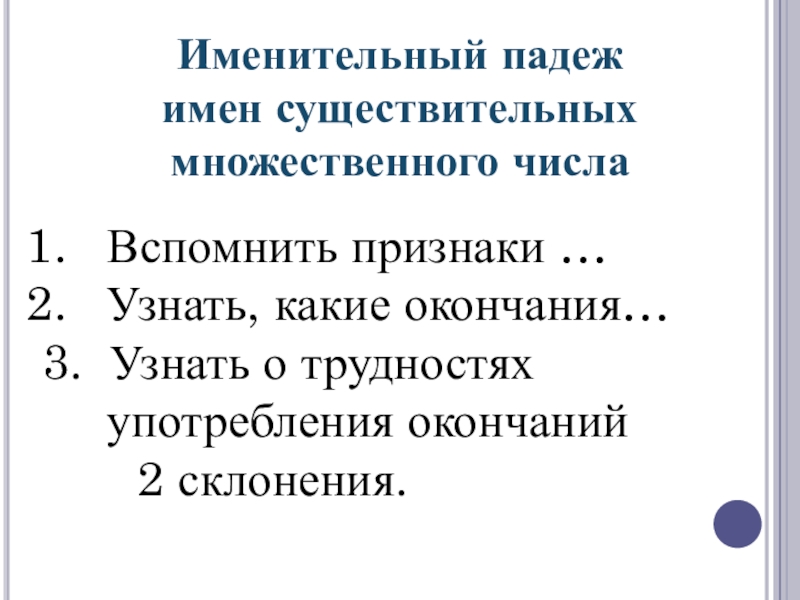 Именительный падеж
имен существительных
множественного числа

1. Вспомнить признаки …
2. Узнать, какие окончания…
3. Узнать о трудностях употребления окончаний 2 склонения.